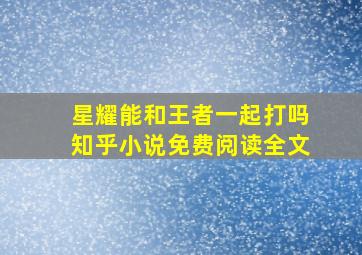 星耀能和王者一起打吗
知乎小说免费阅读全文